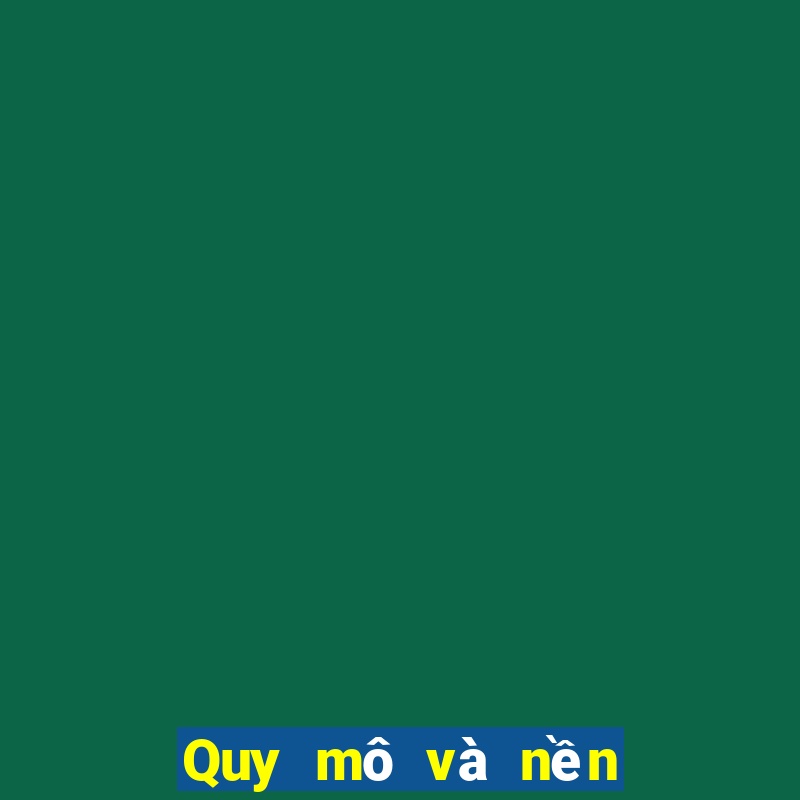 Quy mô và nền